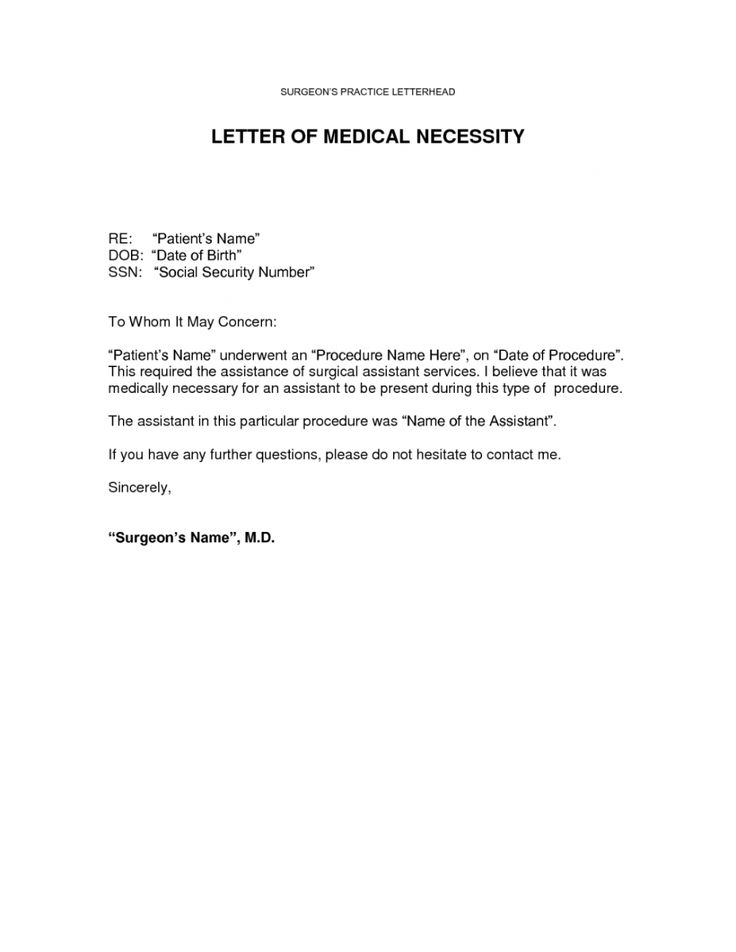 SURGEON'S PRACTICE LETTERHEAD

LETTER OF MEDICAL NECESSITY

RE: "Patient's Name"
DOB: "Date of Birth"
SSN: "Social Security Number"

To Whom It May Concern:

"Patient's Name" underwent an "Procedure Name Here", on "Date of Procedure". This required the assistance of surgical assistant services. I believe that it was medically necessary for an assistant to be present during this type of procedure.

The assistant in this particular procedure was "Name of the Assistant".

If you have any further questions, please do not hesitate to contact me.

Sincerely,

"Surgeon's Name", M.D.